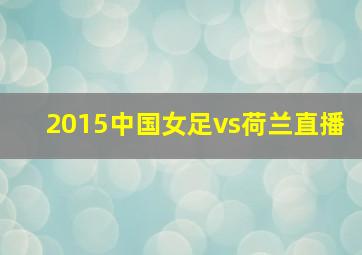 2015中国女足vs荷兰直播